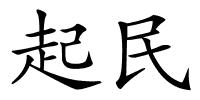 起民